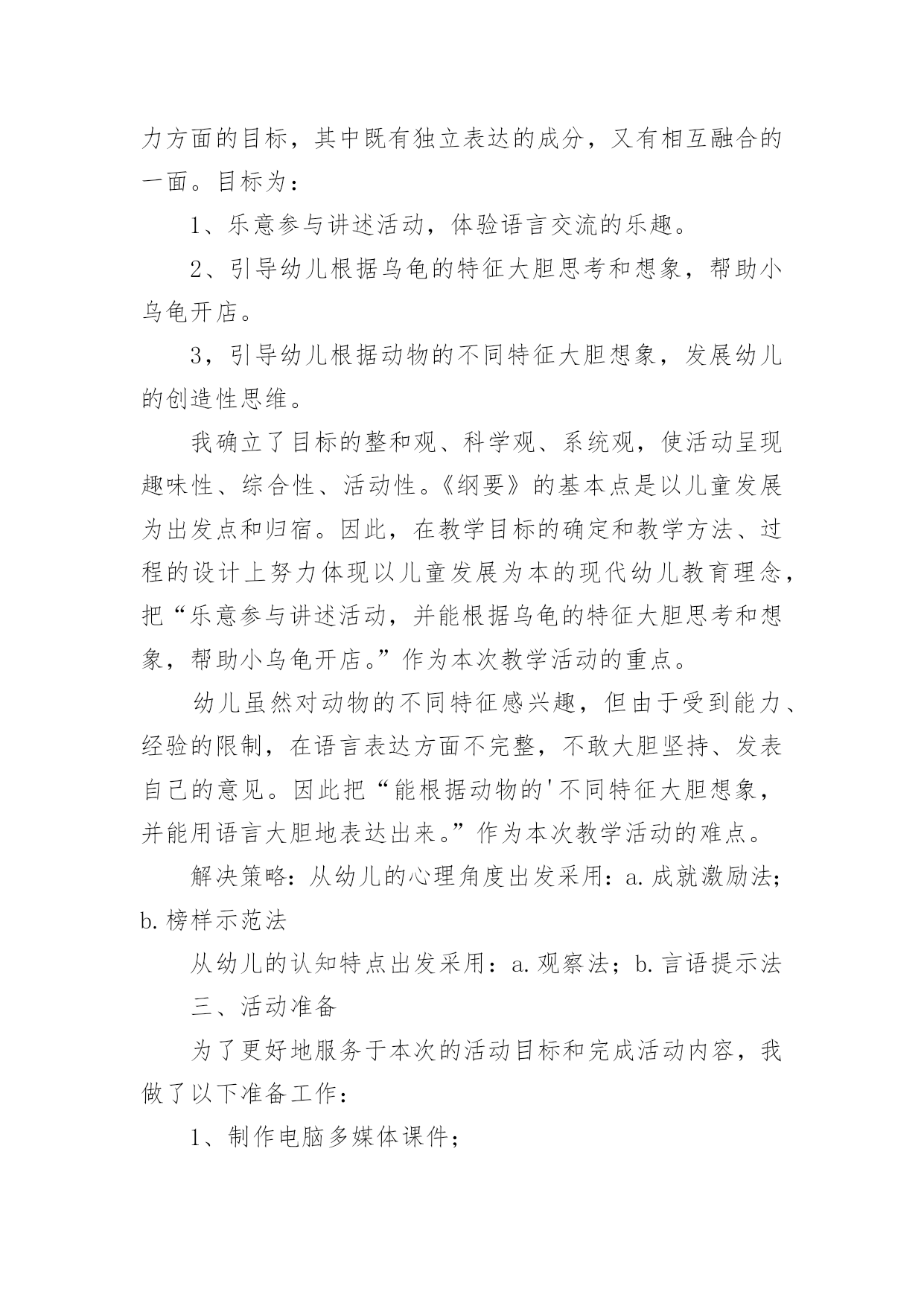 力方面的目标，其中既有独立表达的成分，又有相互融合的一面。目标为：

1、乐意参与讲述活动，体验语言交流的乐趣。

2、引导幼儿根据乌龟的特征大胆思考和想象，帮助小乌龟开店。

3，引导幼儿根据动物的不同特征大胆想象，发展幼儿的创造性思维。

我确立了目标的整和观、科学观、系统观，使活动呈现趣味性、综合性、活动性。《纲要》的基本点是以儿童发展为出发点和归宿。因此，在教学目标的确定和教学方法、过程的设计上努力体现以儿童发展为本的现代幼儿教育理念，把“乐意参与讲述活动，并能根据乌龟的特征大胆思考和想象，帮助小乌龟开店。”作为本次教学活动的重点。

幼儿虽然对动物的不同特征感兴趣，但由于受到能力、经验的限制，在语言表达方面不完整，不敢大胆坚持、发表自己的意见。因此把“能根据动物的'不同特征大胆想象，并能用语言大胆地表达出来。”作为本次教学活动的难点。

解决策略：从幼儿的心理角度出发采用：a.成就激励法；b.榜样示范法

从幼儿的认知特点出发采用：a.观察法；b.言语提示法

三、活动准备

为了更好地服务于本次的活动目标和完成活动内容，我做了以下准备工作：

1、制作电脑多媒体课件；